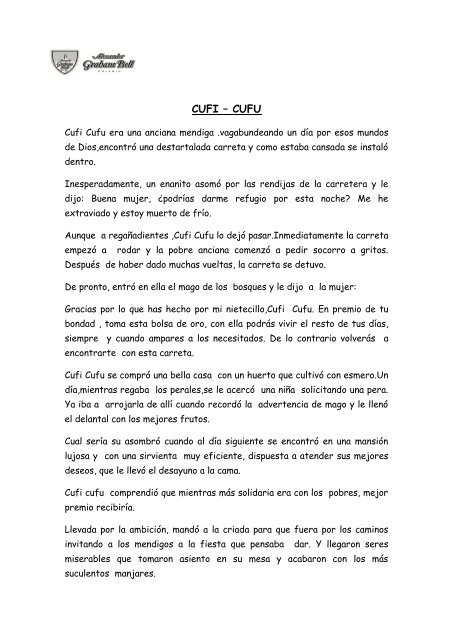 Alexander Graham Bell
COLEGIO

CUFI – CUFU

Cufi Cufu era una anciana mendiga .vagabundeando un día por esos mundos de Dios,encontró una destartalada carreta y como estaba cansada se instaló dentro.

Inesperadamente, un enanito asomó por las rendijas de la carretera y le dijo: Buena mujer, ¿podrías darme refugio por esta noche? Me he extraviado y estoy muerto de frío.

Aunque a regañadientes ,Cufi Cufu lo dejó pasar.Inmediatamente la carreta empezó a rodar y la pobre anciana comenzó a pedir socorro a gritos. Después de haber dado muchas vueltas, la carreta se detuvo.

De pronto, entró en ella el mago de los bosques y le dijo a la mujer:

Gracias por lo que has hecho por mi nietecillo,Cufi Cufu. En premio de tu bondad , toma esta bolsa de oro, con ella podrás vivir el resto de tus días, siempre y cuando ampares a los necesitados. De lo contrario volverás a encontrarte con esta carreta.

Cufi Cufu se compró una bella casa con un huerto que cultivó con esmero.Un día,mientras regaba los perales,se le acercó una niña solicitando una pera. Ya iba a arrojarla de allí cuando recordó la advertencia de mago y le llenó el delantal con los mejores frutos.

Cual sería su asombró cuando al día siguiente se encontró en una mansión lujosa y con una sirvienta muy eficiente, dispuesta a atender sus mejores deseos, que le llevó el desayuno a la cama.

Cufi cufu comprendió que mientras más solidaria era con los pobres, mejor premio recibiría.

Llevada por la ambición, mandó a la criada para que fuera por los caminos invitando a los mendigos a la fiesta que pensaba dar. Y llegaron seres miserables que tomaron asiento en su mesa y acabaron con los más suculentos manjares.